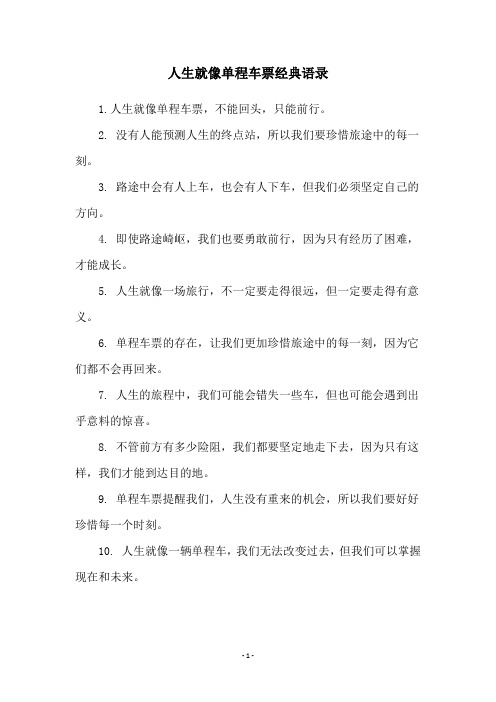 人生就像单程车票经典语录

1. 人生就像单程车票，不能回头，只能前行。

2. 没有人能预测人生的终点站，所以我们要珍惜旅途中的每一刻。

3. 路途中会有人上车，也会有人下车，但我们必须坚定自己的方向。

4. 即使路途崎岖，我们也要勇敢前行，因为只有经历了困难，才能成长。

5. 人生就像一场旅行，不一定要走得很远，但一定要走得有意义。

6. 单程车票的存在，让我们更加珍惜旅途中的每一刻，因为它们都不会再回来。

7. 人生的旅程中，我们可能会错失一些车，但也可能会遇到出乎意料的惊喜。

8. 不管前方有多少险阻，我们都要坚定地走下去，因为只有这样，我们才能到达目的地。

9. 单程车票提醒我们，人生没有重来的机会，所以我们要好好珍惜每一个时刻。

10. 人生就像一辆单程车，我们无法改变过去，但我们可以掌握现在和未来。

- 1 -